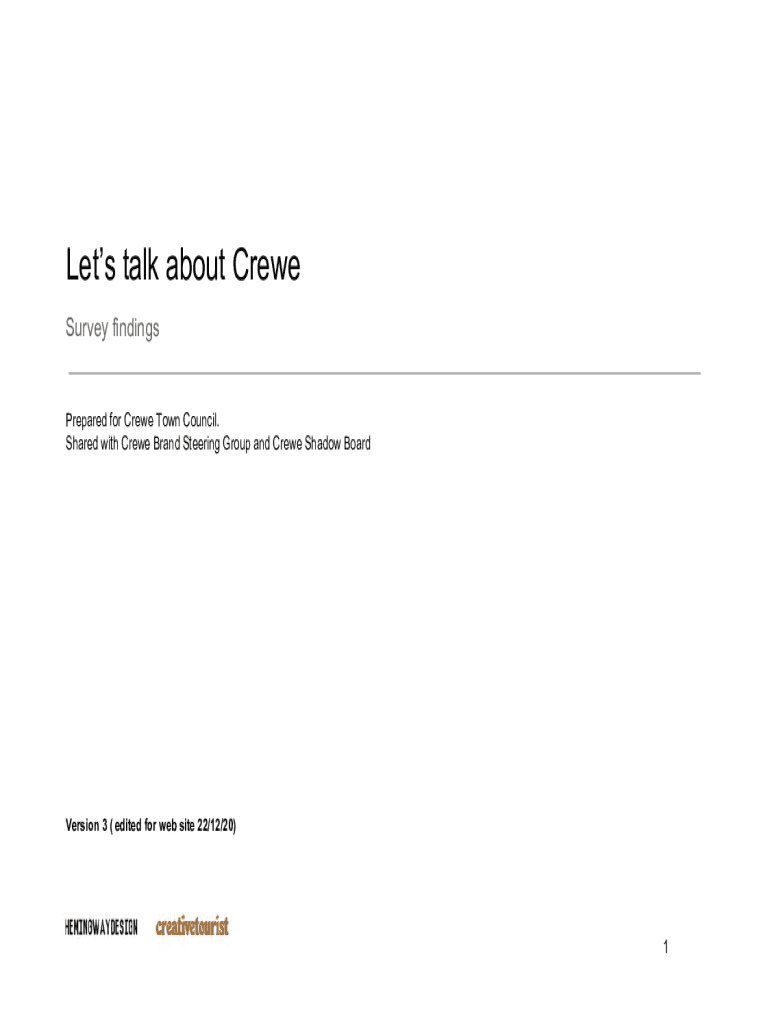 Let's talk about Crewe

Survey findings

Prepared for Crewe Town Council.
Shared with Crewe Brand Steering Group and Crewe Shadow Board

Version 3 ( edited for web site 22/12/20)

HEMINGWAYDESIGN creativetourist

1